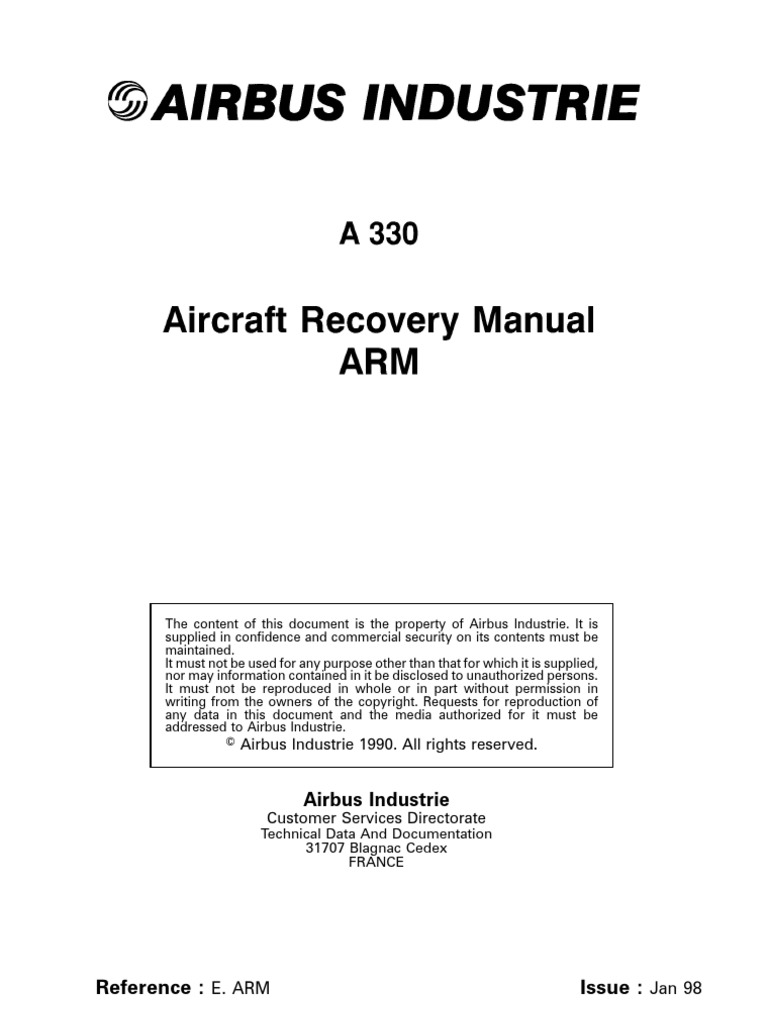 AIRBUS INDUSTRIE

A 330

Aircraft Recovery Manual
ARM

The content of this document is the property of Airbus Industrie. It is supplied in confidence and commercial security on its contents must be maintained.
It must not be used for any purpose other than that for which it is supplied, nor may information contained in it be disclosed to unauthorized persons. It must not be reproduced in whole or in part without permission in writing from the owners of the copyright. Requests for reproduction of any data in this document and the media authorized for it must be addressed to Airbus Industrie.
© Airbus Industrie 1990. All rights reserved.

Airbus Industrie
Customer Services Directorate
Technical Data And Documentation
31707 Blagnac Cedex
FRANCE

Reference : E. ARM

Issue : Jan 98